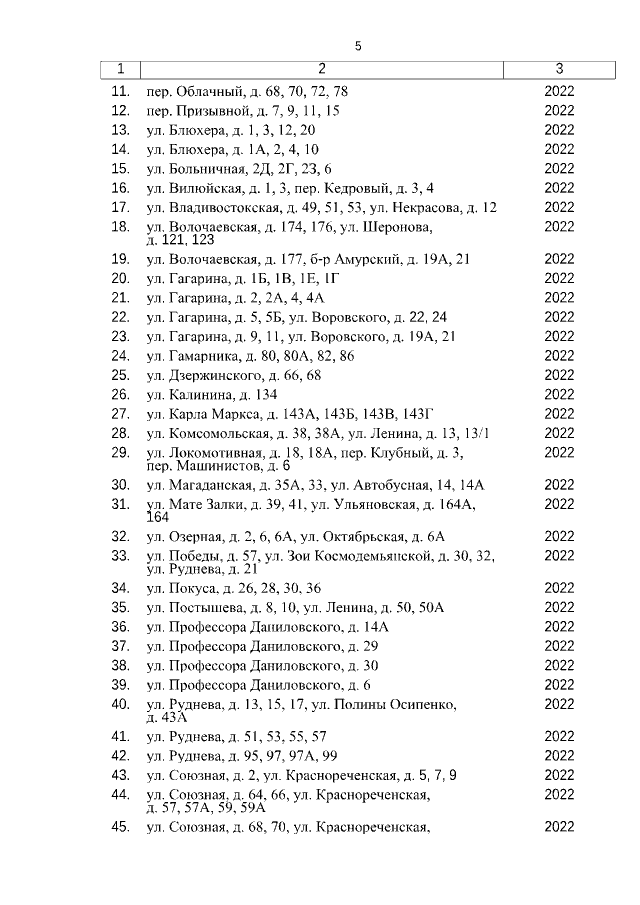 5

| 1 | 2 | 3 |
|---|---|---|
| 11. | пер. Облачный, д. 68, 70, 72, 78 | 2022 |
| 12. | пер. Призывной, д. 7, 9, 11, 15 | 2022 |
| 13. | ул. Блюхера, д. 1, 3, 12, 20 | 2022 |
| 14. | ул. Блюхера, д. 1А, 2, 4, 10 | 2022 |
| 15. | ул. Больничная, 2Д, 2Г, 2З, 6 | 2022 |
| 16. | ул. Вилюйская, д. 1, 3, пер. Кедровый, д. 3, 4 | 2022 |
| 17. | ул. Владивостокская, д. 49, 51, 53, ул. Некрасова, д. 12 | 2022 |
| 18. | ул. Волочаевская, д. 174, 176, ул. Шеронова, д. 121, 123 | 2022 |
| 19. | ул. Волочаевская, д. 177, б-р Амурский, д. 19А, 21 | 2022 |
| 20. | ул. Гагарина, д. 1Б, 1В, 1Е, 1Г | 2022 |
| 21. | ул. Гагарина, д. 2, 2А, 4, 4А | 2022 |
| 22. | ул. Гагарина, д. 5, 5Б, ул. Воровского, д. 22, 24 | 2022 |
| 23. | ул. Гагарина, д. 9, 11, ул. Воровского, д. 19А, 21 | 2022 |
| 24. | ул. Гамарника, д. 80, 80А, 82, 86 | 2022 |
| 25. | ул. Дзержинского, д. 66, 68 | 2022 |
| 26. | ул. Калинина, д. 134 | 2022 |
| 27. | ул. Карла Маркса, д. 143А, 143Б, 143В, 143Г | 2022 |
| 28. | ул. Комсомольская, д. 38, 38А, ул. Ленина, д. 13, 13/1 | 2022 |
| 29. | ул. Локомотивная, д. 18, 18А, пер. Клубный, д. 3, пер. Машинистов, д. 6 | 2022 |
| 30. | ул. Магаданская, д. 35А, 33, ул. Автобусная, 14, 14А | 2022 |
| 31. | ул. Мате Залки, д. 39, 41, ул. Ульяновская, д. 164А, 164 | 2022 |
| 32. | ул. Озерная, д. 2, 6, 6А, ул. Октябрьская, д. 6А | 2022 |
| 33. | ул. Победы, д. 57, ул. Зои Космодемьянской, д. 30, 32, ул. Руднева, д. 21 | 2022 |
| 34. | ул. Покуса, д. 26, 28, 30, 36 | 2022 |
| 35. | ул. Постышева, д. 8, 10, ул. Ленина, д. 50, 50А | 2022 |
| 36. | ул. Профессора Даниловского, д. 14А | 2022 |
| 37. | ул. Профессора Даниловского, д. 29 | 2022 |
| 38. | ул. Профессора Даниловского, д. 30 | 2022 |
| 39. | ул. Профессора Даниловского, д. 6 | 2022 |
| 40. | ул. Руднева, д. 13, 15, 17, ул. Полины Осипенко, д. 43А | 2022 |
| 41. | ул. Руднева, д. 51, 53, 55, 57 | 2022 |
| 42. | ул. Руднева, д. 95, 97, 97А, 99 | 2022 |
| 43. | ул. Союзная, д. 2, ул. Краснореченская, д. 5, 7, 9 | 2022 |
| 44. | ул. Союзная, д. 64, 66, ул. Краснореченская, д. 57, 57А, 59, 59А | 2022 |
| 45. | ул. Союзная, д. 68, 70, ул. Краснореченская, | 2022 |